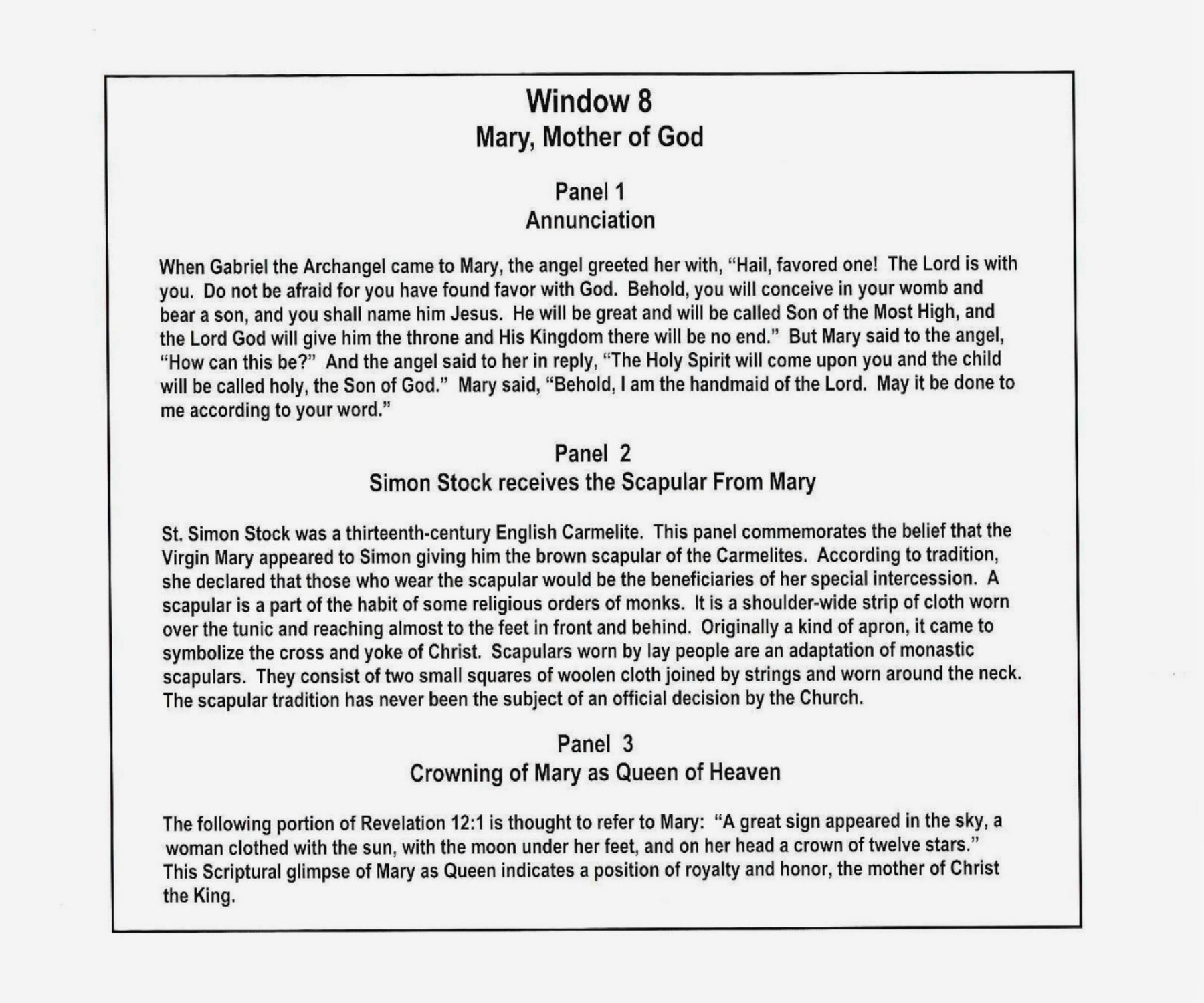 Window 8
Mary, Mother of God

Panel 1
Annunciation

When Gabriel the Archangel came to Mary, the angel greeted her with, "Hail, favored one! The Lord is with you. Do not be afraid for you have found favor with God. Behold, you will conceive in your womb and bear a son, and you shall name him Jesus. He will be great and will be called Son of the Most High, and the Lord God will give him the throne and His Kingdom there will be no end." But Mary said to the angel, "How can this be?" And the angel said to her in reply, "The Holy Spirit will come upon you and the child will be called holy, the Son of God." Mary said, "Behold, I am the handmaid of the Lord. May it be done to me according to your word."

Panel 2
Simon Stock receives the Scapular From Mary

St. Simon Stock was a thirteenth-century English Carmelite. This panel commemorates the belief that the Virgin Mary appeared to Simon giving him the brown scapular of the Carmelites. According to tradition, she declared that those who wear the scapular would be the beneficiaries of her special intercession. A scapular is a part of the habit of some religious orders of monks. It is a shoulder-wide strip of cloth worn over the tunic and reaching almost to the feet in front and behind. Originally a kind of apron, it came to symbolize the cross and yoke of Christ. Scapulars worn by lay people are an adaptation of monastic scapulars. They consist of two small squares of woolen cloth joined by strings and worn around the neck. The scapular tradition has never been the subject of an official decision by the Church.

Panel 3
Crowning of Mary as Queen of Heaven

The following portion of Revelation 12:1 is thought to refer to Mary: "A great sign appeared in the sky, a woman clothed with the sun, with the moon under her feet, and on her head a crown of twelve stars." This Scriptural glimpse of Mary as Queen indicates a position of royalty and honor, the mother of Christ the King.